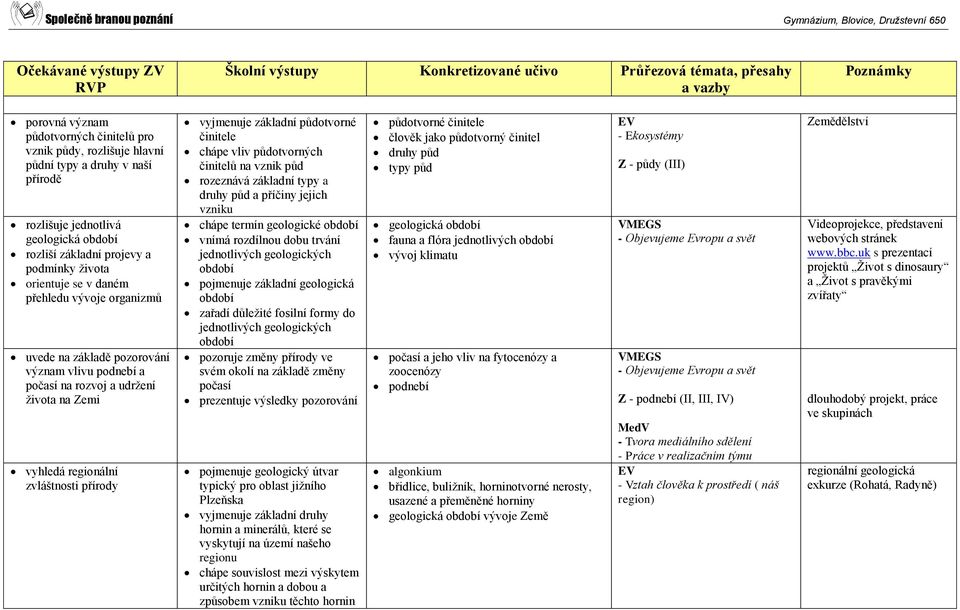 Společně branou poznání

Gymnázium, Blovice, Družstevní 650

| Očekávané výstupy ZV RVP | Školní výstupy | Konkretizované učivo | Průřezová témata, přesahy a vazby | Poznámky |
|---|---|---|---|---|
| • porovná význam půdotvorných činitelů pro vznik půdy, rozlišuje hlavní půdní typy a druhy v naší přírodě | • vyjmenuje základní půdotvorné činitele • chápe vliv půdotvorných činitelů na vznik půd • rozeznává základní typy a druhy půd a příčiny jejich vzniku | • půdotvorné činitele • člověk jako půdotvorný činitel • druhy půd • typy půd | EV - Ekosystémy Z - půdy (III) | Zemědělství |
| • rozlišuje jednotlivá geologická období • rozliší základní projevy a podmínky života • orientuje se v daném přehledu vývoje organizmů | • chápe termín geologické období • vnímá rozdílnou dobu trvání jednotlivých geologických období • pojmenuje základní geologická období • zařadí důležité fosilní formy do jednotlivých geologických období | • geologická období • fauna a flóra jednotlivých období • vývoj klimatu | VMEGS - Objevujeme Evropu a svět | Videoprojekce, představení webových stránek www.bbc.uk s prezentací projektů „Život s dinosaury“ a „Život s pravěkými zvířaty“ |
| • uvede na základě pozorování význam vlivu podnebí a počasí na rozvoj a udržení života na Zemi | • pozoruje změny přírody ve svém okolí na základě změny počasí • prezentuje výsledky pozorování | • počasí a jeho vliv na fytocenózy a zoocenózy • podnebí | VMEGS - Objevujeme Evropu a svět Z - podnebí (II, III, IV) MedV - Tvora mediálního sdělení - Práce v realizačním týmu | dlouhodobý projekt, práce ve skupinách |
| • vyhledá regionální zvláštnosti přírody | • pojmenuje geologický útvar typický pro oblast jižního Plzeňska • vyjmenuje základní druhy hornin a minerálů, které se vyskytují na území našeho regionu • chápe souvislost mezi výskytem určitých hornin a dobou a způsobem vzniku těchto hornin | • algonkium • břidlice, buližník, horninotvorné nerosty, usazené a přeměněné horniny • geologická období vývoje Země | EV - Vztah člověka k prostředí ( náš region) | regionální geologická exkurze (Rohatá, Radyně) |